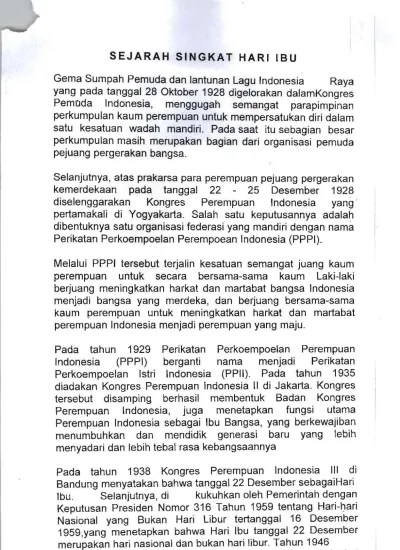 SEJARAH SINGKAT HARI IBU

Gema Sumpah Pemuda dan lantunan Lagu Indonesia Raya yang pada tanggal 28 Oktober 1928 digelorakan dalamKongres Pemuda Indonesia, menggugah semangat parapimpinan perkumpulan kaum perempuan untuk mempersatukan diri dalam satu kesatuan wadah mandiri. Pada saat itu sebagian besar perkumpulan masih merupakan bagian dari organisasi pemuda pejuang pergerakan bangsa.

Selanjutnya, atas prakarsa para perempuan pejuang pergerakan kemerdekaan pada tanggal 22 - 25 Desember 1928 diselenggarakan Kongres Perempuan Indonesia yang pertamakali di Yogyakarta. Salah satu keputusannya adalah dibentuknya satu organisasi federasi yang mandiri dengan nama Perikatan Perkoempoelan Perempoean Indonesia (PPPI).

Melalui PPPI tersebut terjalin kesatuan semangat juang kaum perempuan untuk secara bersama-sama kaum Laki-laki berjuang meningkatkan harkat dan martabat bangsa Indonesia menjadi bangsa yang merdeka, dan berjuang bersama-sama kaum perempuan untuk meningkatkan harkat dan martabat perempuan Indonesia menjadi perempuan yang maju.

Pada tahun 1929 Perikatan Perkoempoelan Perempuan Indonesia (PPPI) berganti nama menjadi Perikatan Perkoempoelan Istri Indonesia (PPII). Pada tahun 1935 diadakan Kongres Perempuan Indonesia II di Jakarta. Kongres tersebut disamping berhasil membentuk Badan Kongres Perempuan Indonesia, juga menetapkan fungsi utama Perempuan Indonesia sebagai Ibu Bangsa, yang berkewajiban menumbuhkan dan mendidik generasi baru yang lebih menyadari dan lebih tebal rasa kebangsaannya

Pada tahun 1938 Kongres Perempuan Indonesia III di Bandung menyatakan bahwa tanggal 22 Desember sebagaiHari Ibu. Selanjutnya, di kukuhkan oleh Pemerintah dengan Keputusan Presiden Nomor 316 Tahun 1959 tentang Hari-hari Nasional yang Bukan Hari Libur tertanggal 16 Desember 1959,yang menetapkan bahwa Hari Ibu tanggal 22 Desember merupakan hari nasional dan bukan hari libur. Tahun 1946